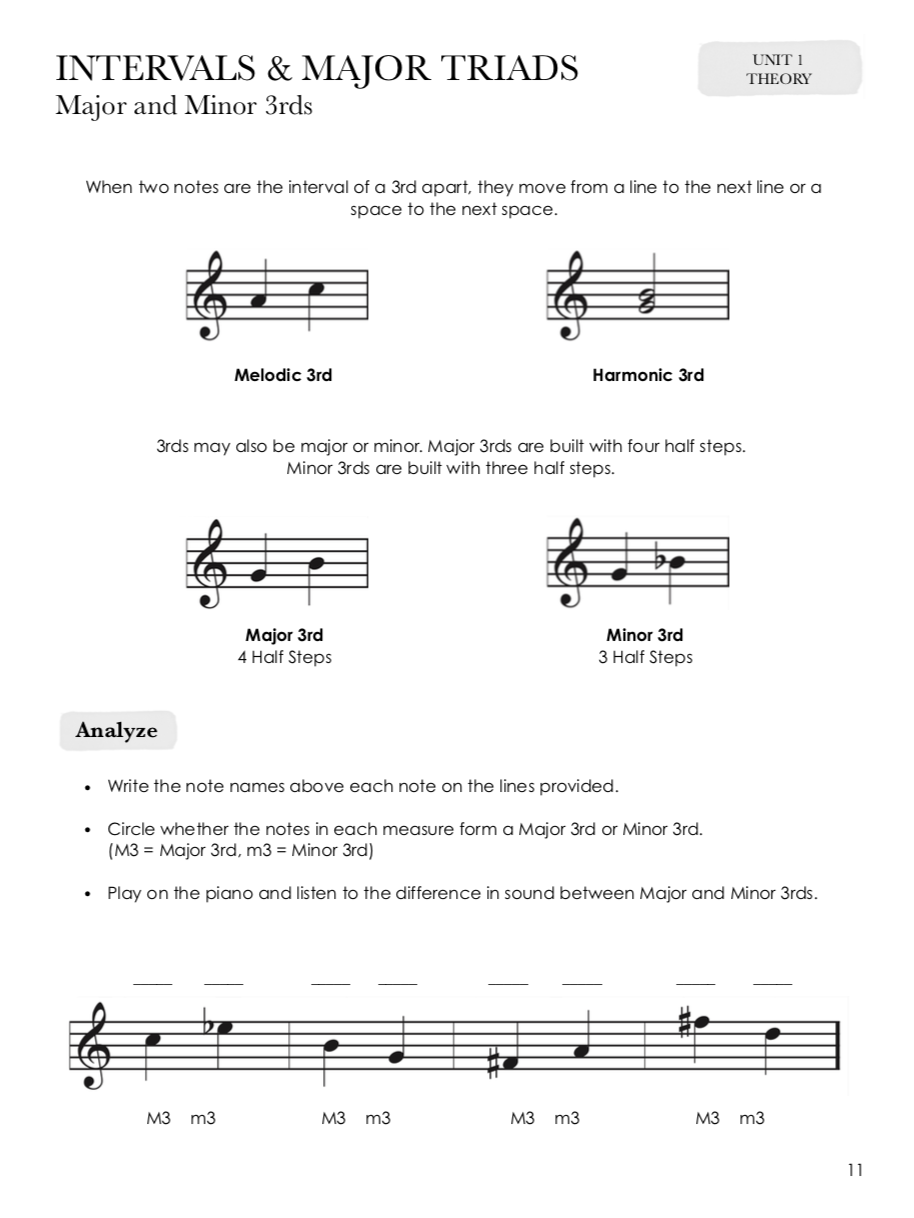 INTERVALS & MAJOR TRIADS

Major and Minor 3rds

UNIT 1
THEORY

When two notes are the interval of a 3rd apart, they move from a line to the next line or a space to the next space.

Melodic 3rd

Harmonic 3rd

3rds may also be major or minor. Major 3rds are built with four half steps. Minor 3rds are built with three half steps.

Major 3rd
4 Half Steps

Minor 3rd
3 Half Steps

Analyze

• Write the note names above each note on the lines provided.

• Circle whether the notes in each measure form a Major 3rd or Minor 3rd. (M3 = Major 3rd, m3 = Minor 3rd)

• Play on the piano and listen to the difference in sound between Major and Minor 3rds.

M3 m3

M3 m3

M3 m3

M3 m3

11